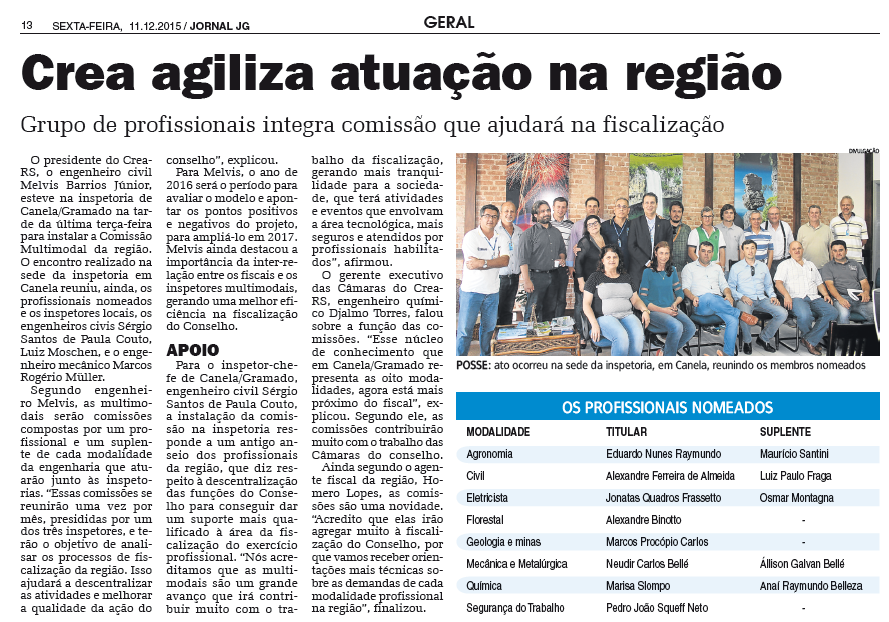 13 SEXTA-FEIRA, 11.12.2015 / JORNAL JG

GERAL

Crea agiliza atuação na região

Grupo de profissionais integra comissão que ajudará na fiscalização

O presidente do Crea-RS, o engenheiro civil Melvis Barrios Júnior, esteve na inspetoria de Canela/Gramado na tarde da última terça-feira para instalar a Comissão Multimodal da região. O encontro realizado na sede da inspetoria em Canela reuniu, ainda, os profissionais nomeados e os inspetores locais, os engenheiros civis Sérgio Santos de Paula Couto, Luiz Moschen, e o engenheiro mecânico Marcos Rogério Müller.

Segundo engenheiro Melvis, as multimodais serão comissões compostas por um profissional e um suplente de cada modalidade da engenharia que atuarão junto às inspetorias. "Essas comissões se reunirão uma vez por mês, presididas por um dos três inspetores, e terão o objetivo de analisar os processos de fiscalização da região. Isso ajudará a descentralizar as atividades e melhorar a qualidade da ação do conselho", explicou.

Para Melvis, o ano de 2016 será o período para avaliar o modelo e apontar os pontos positivos e negativos do projeto, para ampliá-lo em 2017. Melvis ainda destacou a importância da inter-relação entre os fiscais e os inspetores multimodais, gerando uma melhor eficiência na fiscalização do Conselho.

APOIO

Para o inspetor-chefe de Canela/Gramado, engenheiro civil Sérgio Santos de Paula Couto, a instalação da comissão na inspetoria responde a um antigo anseio dos profissionais da região, que diz respeito à descentralização das funções do Conselho para conseguir dar um suporte mais qualificado à área da fiscalização do exercício profissional. "Nós acreditamos que as multimodais são um grande avanço que irá contribuir muito com o trabalho da fiscalização, gerando mais tranquilidade para a sociedade, que terá atividades e eventos que envolvam a área tecnológica, mais seguros e atendidos por profissionais habilitados", afirmou.

O gerente executivo das Câmaras do Crea-RS, engenheiro químico Djalmo Torres, falou sobre a função das comissões. "Esse núcleo de conhecimento que em Canela/Gramado representa as oito modalidades, agora está mais próximo do fiscal", explicou. Segundo ele, as comissões contribuirão muito com o trabalho das Câmaras do conselho.

Ainda segundo o agente fiscal da região, Homero Lopes, as comissões são uma novidade. "Acredito que elas irão agregar muito à fiscalização do Conselho, por que vamos receber orientações mais técnicas sobre as demandas de cada modalidade profissional na região", finalizou.

DIVULGAÇÃO

POSSE: ato ocorreu na sede da inspetoria, em Canela, reunindo os membros nomeados

OS PROFISSIONAIS NOMEADOS

| MODALIDADE | TITULAR | SUPLENTE |
|---|---|---|
| Agronomia | Eduardo Nunes Raymundo | Maurício Santini |
| Civil | Alexandre Ferreira de Almeida | Luiz Paulo Fraga |
| Eletricista | Jonatas Quadros Frassetto | Osmar Montagna |
| Florestal | Alexandre Binotto | - |
| Geologia e minas | Marcos Procópio Carlos | - |
| Mecânica e Metalúrgica | Neudir Carlos Bellé | Állison Galvan Bellé |
| Química | Marisa Slompo | Anaí Raymundo Belleza |
| Segurança do Trabalho | Pedro João Squeff Neto | - |